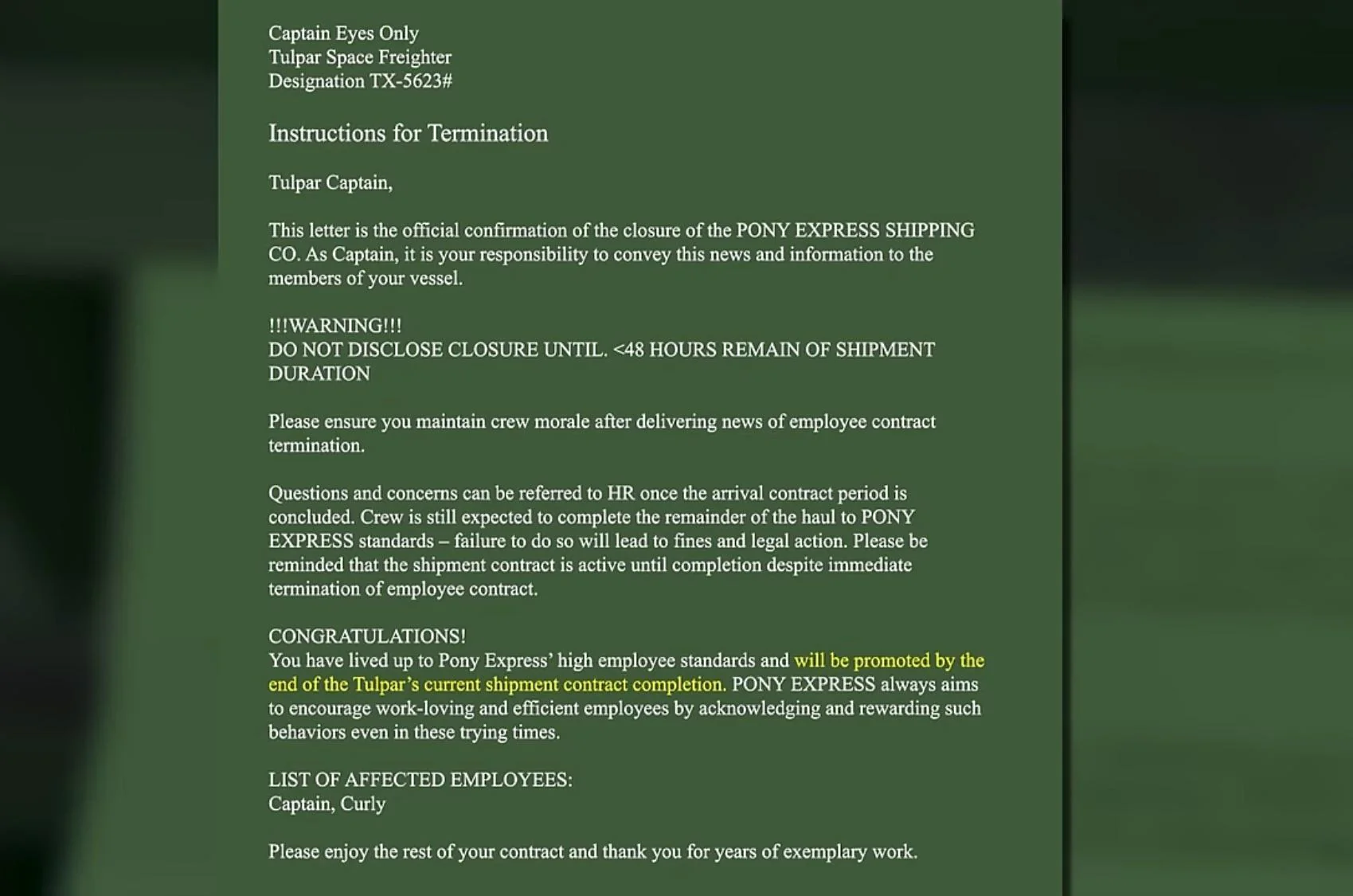 Captain Eyes Only
Tulpar Space Freighter
Designation TX-5623#

Instructions for Termination

Tulpar Captain,

This letter is the official confirmation of the closure of the PONY EXPRESS SHIPPING CO. As Captain, it is your responsibility to convey this news and information to the members of your vessel.

!!!WARNING!!!
DO NOT DISCLOSE CLOSURE UNTIL. <48 HOURS REMAIN OF SHIPMENT DURATION

Please ensure you maintain crew morale after delivering news of employee contract termination.

Questions and concerns can be referred to HR once the arrival contract period is concluded. Crew is still expected to complete the remainder of the haul to PONY EXPRESS standards – failure to do so will lead to fines and legal action. Please be reminded that the shipment contract is active until completion despite immediate termination of employee contract.

CONGRATULATIONS!
You have lived up to Pony Express' high employee standards and will be promoted by the end of the Tulpar's current shipment contract completion. PONY EXPRESS always aims to encourage work-loving and efficient employees by acknowledging and rewarding such behaviors even in these trying times.

LIST OF AFFECTED EMPLOYEES:
Captain, Curly

Please enjoy the rest of your contract and thank you for years of exemplary work.